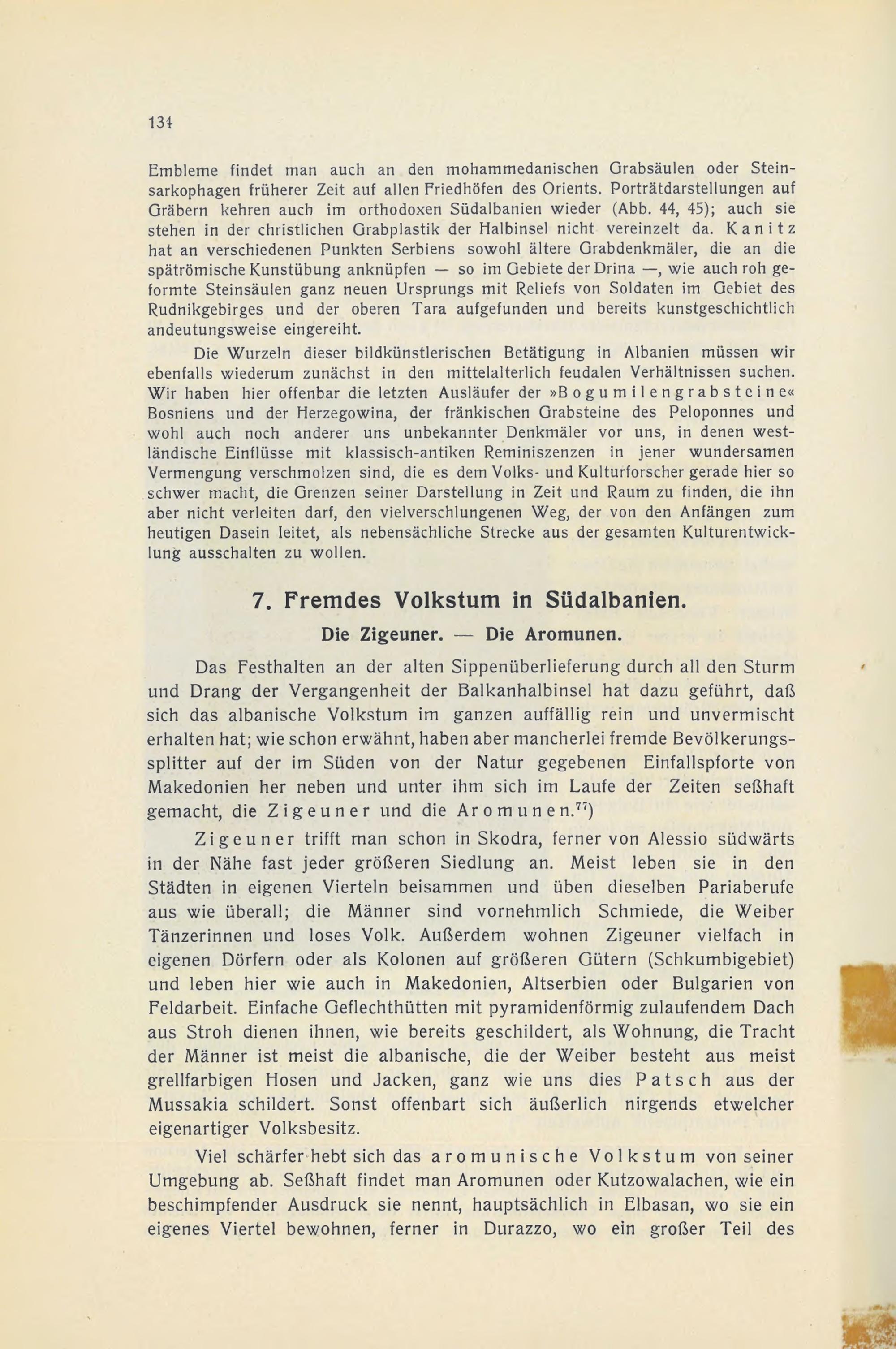 134

Embleme findet man auch an den mohammedanischen Grabsäulen oder Steinsarkophagen früherer Zeit auf allen Friedhöfen des Orients. Porträtdarstellungen auf Gräbern kehren auch im orthodoxen Südalbanien wieder (Abb. 44, 45); auch sie stehen in der christlichen Grabplastik der Halbinsel nicht vereinzelt da. Kanitz hat an verschiedenen Punkten Serbiens sowohl ältere Grabdenkmäler, die an die spätrömische Kunstübung anknüpfen — so im Gebiete der Drina —, wie auch roh geformte Steinsäulen ganz neuen Ursprungs mit Reliefs von Soldaten im Gebiet des Rudnikgebirges und der oberen Tara aufgefunden und bereits kunstgeschichtlich andeutungsweise eingereiht.

Die Wurzeln dieser bildkünstlerischen Betätigung in Albanien müssen wir ebenfalls wiederum zunächst in den mittelalterlich feudalen Verhältnissen suchen. Wir haben hier offenbar die letzten Ausläufer der »Bogumilengrabsteine« Bosniens und der Herzegowina, der fränkischen Grabsteine des Peloponnes und wohl auch noch anderer uns unbekannter Denkmäler vor uns, in denen westländische Einflüsse mit klassisch-antiken Reminiszenzen in jener wundersamen Vermengung verschmolzen sind, die es dem Volks- und Kulturforscher gerade hier so schwer macht, die Grenzen seiner Darstellung in Zeit und Raum zu finden, die ihn aber nicht verleiten darf, den vielverschlungenen Weg, der von den Anfängen zum heutigen Dasein leitet, als nebensächliche Strecke aus der gesamten Kulturentwicklung ausschalten zu wollen.

7. Fremdes Volkstum in Südalbanien.

Die Zigeuner. — Die Aromunen.

Das Festhalten an der alten Sippenüberlieferung durch all den Sturm und Drang der Vergangenheit der Balkanhalbinsel hat dazu geführt, daß sich das albanische Volkstum im ganzen auffällig rein und unvermischt erhalten hat; wie schon erwähnt, haben aber mancherlei fremde Bevölkerungssplitter auf der im Süden von der Natur gegebenen Einfallspforte von Makedonien her neben und unter ihm sich im Laufe der Zeiten seßhaft gemacht, die Zigeuner und die Aromunen.$^{77}$)

Zigeuner trifft man schon in Skodra, ferner von Alessio südwärts in der Nähe fast jeder größeren Siedlung an. Meist leben sie in den Städten in eigenen Vierteln beisammen und üben dieselben Pariaberufe aus wie überall; die Männer sind vornehmlich Schmiede, die Weiber Tänzerinnen und loses Volk. Außerdem wohnen Zigeuner vielfach in eigenen Dörfern oder als Kolonen auf größeren Gütern (Schkumbigebiet) und leben hier wie auch in Makedonien, Altserbien oder Bulgarien von Feldarbeit. Einfache Geflechthütten mit pyramidenförmig zulaufendem Dach aus Stroh dienen ihnen, wie bereits geschildert, als Wohnung, die Tracht der Männer ist meist die albanische, die der Weiber besteht aus meist grellfarbigen Hosen und Jacken, ganz wie uns dies Patsch aus der Mussakia schildert. Sonst offenbart sich äußerlich nirgends etwelcher eigenartiger Volksbesitz.

Viel schärfer hebt sich das aromunische Volkstum von seiner Umgebung ab. Seßhaft findet man Aromunen oder Kutzowalachen, wie ein beschimpfender Ausdruck sie nennt, hauptsächlich in Elbasan, wo sie ein eigenes Viertel bewohnen, ferner in Durazzo, wo ein großer Teil des